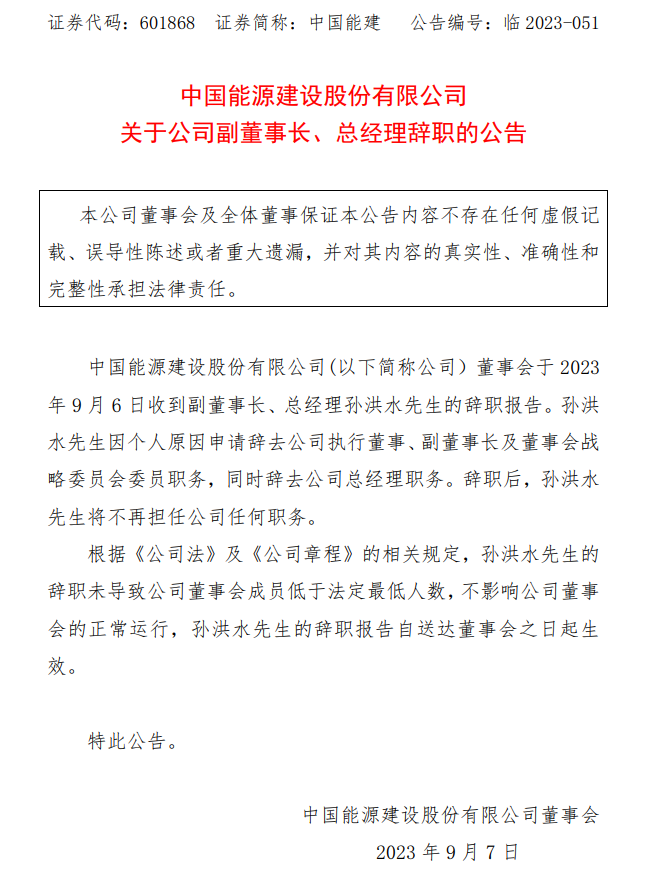 证券代码：601868　证券简称：中国能建　公告编号：临 2023-051

中国能源建设股份有限公司
关于公司副董事长、总经理辞职的公告

本公司董事会及全体董事保证本公告内容不存在任何虚假记载、误导性陈述或者重大遗漏，并对其内容的真实性、准确性和完整性承担法律责任。

中国能源建设股份有限公司(以下简称公司）董事会于 2023 年 9 月 6 日收到副董事长、总经理孙洪水先生的辞职报告。孙洪水先生因个人原因申请辞去公司执行董事、副董事长及董事会战略委员会委员职务，同时辞去公司总经理职务。辞职后，孙洪水先生将不再担任公司任何职务。

根据《公司法》及《公司章程》的相关规定，孙洪水先生的辞职未导致公司董事会成员低于法定最低人数，不影响公司董事会的正常运行，孙洪水先生的辞职报告自送达董事会之日起生效。

特此公告。

中国能源建设股份有限公司董事会
2023 年 9 月 7 日